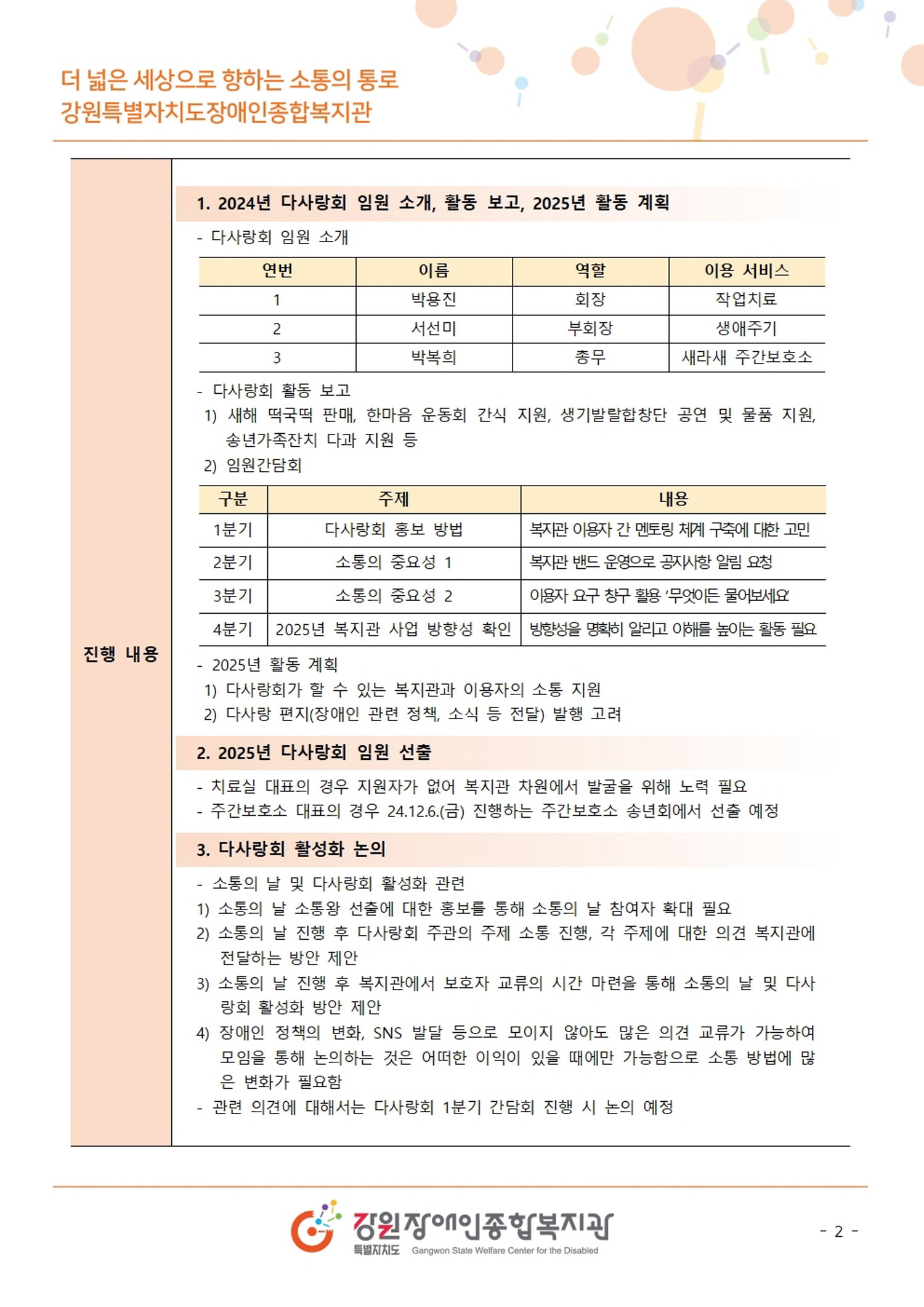 더 넓은 세상으로 향하는 소통의 통로
강원특별자치도장애인종합복지관

진행 내용

1. 2024년 다사랑회 임원 소개, 활동 보고, 2025년 활동 계획

- 다사랑회 임원 소개

| 연번 | 이름 | 역할 | 이용 서비스 |
|---|---|---|---|
| 1 | 박용진 | 회장 | 작업치료 |
| 2 | 서선미 | 부회장 | 생애주기 |
| 3 | 박복희 | 총무 | 새라새 주간보호소 |

- 다사랑회 활동 보고
1) 새해 떡국떡 판매, 한마음 운동회 간식 지원, 생기발랄합창단 공연 및 물품 지원, 송년가족잔치 다과 지원 등
2) 임원간담회

| 구분 | 주제 | 내용 |
|---|---|---|
| 1분기 | 다사랑회 홍보 방법 | 복지관 이용자 간 멘토링 체계 구축에 대한 고민 |
| 2분기 | 소통의 중요성 1 | 복지관 밴드 운영으로 공지사항 알림 요청 |
| 3분기 | 소통의 중요성 2 | 이용자 요구 창구 활용 '무엇이든 물어보세요' |
| 4분기 | 2025년 복지관 사업 방향성 확인 | 방향성을 명확히 알리고 이해를 높이는 활동 필요 |

- 2025년 활동 계획
1) 다사랑회가 할 수 있는 복지관과 이용자의 소통 지원
2) 다사랑 편지(장애인 관련 정책, 소식 등 전달) 발행 고려

2. 2025년 다사랑회 임원 선출

- 치료실 대표의 경우 지원자가 없어 복지관 차원에서 발굴을 위해 노력 필요
- 주간보호소 대표의 경우 24.12.6.(금) 진행하는 주간보호소 송년회에서 선출 예정

3. 다사랑회 활성화 논의

- 소통의 날 및 다사랑회 활성화 관련
1) 소통의 날 소통왕 선출에 대한 홍보를 통해 소통의 날 참여자 확대 필요
2) 소통의 날 진행 후 다사랑회 주관의 주제 소통 진행, 각 주제에 대한 의견 복지관에 전달하는 방안 제안
3) 소통의 날 진행 후 복지관에서 보호자 교류의 시간 마련을 통해 소통의 날 및 다사랑회 활성화 방안 제안
4) 장애인 정책의 변화, SNS 발달 등으로 모이지 않아도 많은 의견 교류가 가능하여 모임을 통해 논의하는 것은 어떠한 이익이 있을 때에만 가능함으로 소통 방법에 많은 변화가 필요함
- 관련 의견에 대해서는 다사랑회 1분기 간담회 진행 시 논의 예정

강원장애인종합복지관
특별자치도 Gangwon State Welfare Center for the Disabled

- 2 -